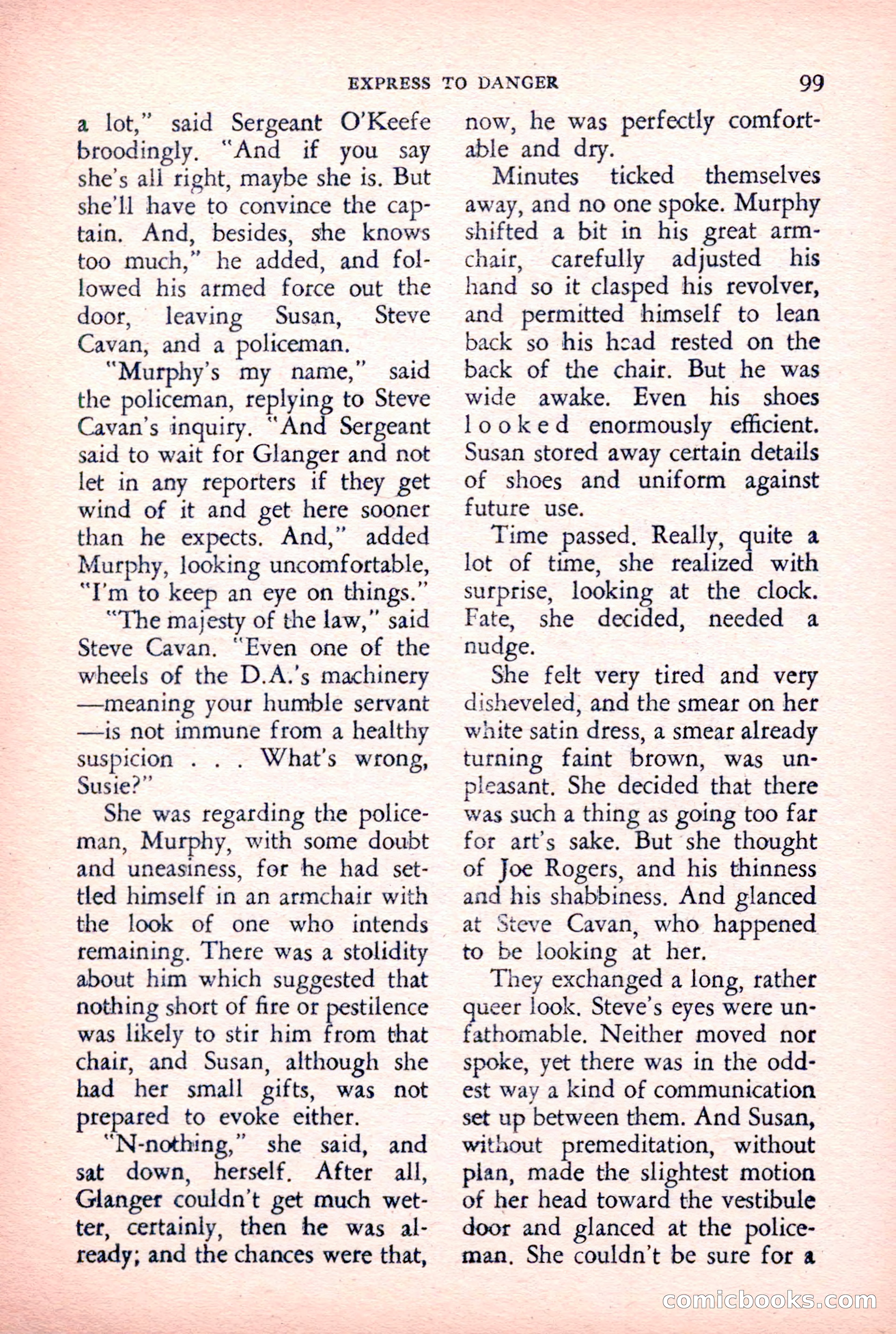 EXPRESS TO DANGER 99

a lot," said Sergeant O'Keefe broodingly. "And if you say she's all right, maybe she is. But she'll have to convince the captain. And, besides, she knows too much," he added, and followed his armed force out the door, leaving Susan, Steve Cavan, and a policeman.

"Murphy's my name," said the policeman, replying to Steve Cavan's inquiry. "And Sergeant said to wait for Glanger and not let in any reporters if they get wind of it and get here sooner than he expects. And," added Murphy, looking uncomfortable, "I'm to keep an eye on things."

"The majesty of the law," said Steve Cavan. "Even one of the wheels of the D.A.'s machinery—meaning your humble servant—is not immune from a healthy suspicion . . . What's wrong, Susie?"

She was regarding the policeman, Murphy, with some doubt and uneasiness, for he had settled himself in an armchair with the look of one who intends remaining. There was a stolidity about him which suggested that nothing short of fire or pestilence was likely to stir him from that chair, and Susan, although she had her small gifts, was not prepared to evoke either.

"N-nothing," she said, and sat down, herself. After all, Glanger couldn't get much wetter, certainly, then he was already; and the chances were that, now, he was perfectly comfortable and dry.

Minutes ticked themselves away, and no one spoke. Murphy shifted a bit in his great armchair, carefully adjusted his hand so it clasped his revolver, and permitted himself to lean back so his head rested on the back of the chair. But he was wide awake. Even his shoes looked enormously efficient. Susan stored away certain details of shoes and uniform against future use.

Time passed. Really, quite a lot of time, she realized with surprise, looking at the clock. Fate, she decided, needed a nudge.

She felt very tired and very disheveled, and the smear on her white satin dress, a smear already turning faint brown, was unpleasant. She decided that there was such a thing as going too far for art's sake. But she thought of Joe Rogers, and his thinness and his shabbiness. And glanced at Steve Cavan, who happened to be looking at her.

They exchanged a long, rather queer look. Steve's eyes were unfathomable. Neither moved nor spoke, yet there was in the oddest way a kind of communication set up between them. And Susan, without premeditation, without plan, made the slightest motion of her head toward the vestibule door and glanced at the policeman. She couldn't be sure for a

comicbooks.com